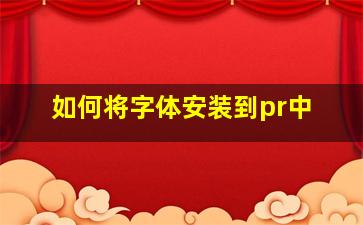 如何将字体安装到pr中